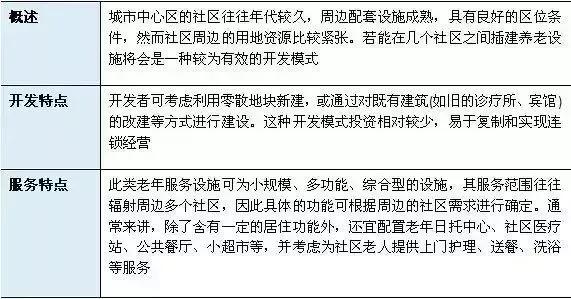 | 概述 | 城市中心区的社区往往年代较久，周边配套设施成熟，具有良好的区位条件，然而社区周边的用地资源比较紧张。若能在几个社区之间插建养老设施将会是一种较为有效的开发模式 |
|---|---|
| 开发特点 | 开发者可考虑利用零散地块新建，或通过对既有建筑(如旧的诊疗所、宾馆)的改建等方式进行建设。这种开发模式投资相对较少，易于复制和实现连锁经营 |
| 服务特点 | 此类老年服务设施可为小规模、多功能、综合型的设施，其服务范围往往辐射周边多个社区，因此具体的功能可根据周边的社区需求进行确定。通常来讲，除了含有一定的居住功能外，还宜配置老年日托中心、社区医疗站、公共餐厅、小超市等，并考虑为社区老人提供上门护理、送餐、洗浴等服务 |